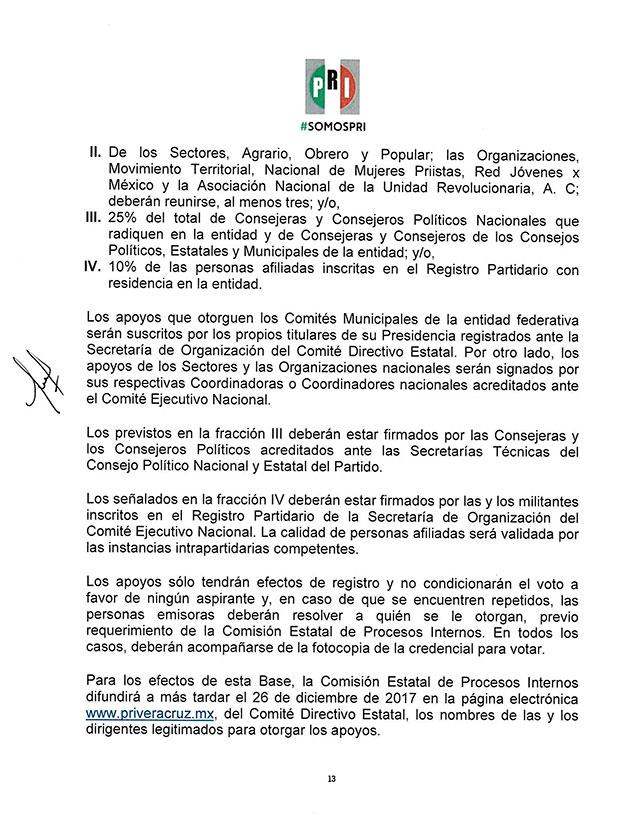 PRI
#SOMOSPRI

II. De los Sectores, Agrario, Obrero y Popular; las Organizaciones, Movimiento Territorial, Nacional de Mujeres Priistas, Red Jóvenes x México y la Asociación Nacional de la Unidad Revolucionaria, A. C; deberán reunirse, al menos tres; y/o,
III. 25% del total de Consejeras y Consejeros Políticos Nacionales que radiquen en la entidad y de Consejeras y Consejeros de los Consejos Políticos, Estatales y Municipales de la entidad; y/o,
IV. 10% de las personas afiliadas inscritas en el Registro Partidario con residencia en la entidad.

Los apoyos que otorguen los Comités Municipales de la entidad federativa serán suscritos por los propios titulares de su Presidencia registrados ante la Secretaría de Organización del Comité Directivo Estatal. Por otro lado, los apoyos de los Sectores y las Organizaciones nacionales serán signados por sus respectivas Coordinadoras o Coordinadores nacionales acreditados ante el Comité Ejecutivo Nacional.

Los previstos en la fracción III deberán estar firmados por las Consejeras y los Consejeros Políticos acreditados ante las Secretarías Técnicas del Consejo Político Nacional y Estatal del Partido.

Los señalados en la fracción IV deberán estar firmados por las y los militantes inscritos en el Registro Partidario de la Secretaría de Organización del Comité Ejecutivo Nacional. La calidad de personas afiliadas será validada por las instancias intrapartidarias competentes.

Los apoyos sólo tendrán efectos de registro y no condicionarán el voto a favor de ningún aspirante y, en caso de que se encuentren repetidos, las personas emisoras deberán resolver a quién se le otorgan, previo requerimiento de la Comisión Estatal de Procesos Internos. En todos los casos, deberán acompañarse de la fotocopia de la credencial para votar.

Para los efectos de esta Base, la Comisión Estatal de Procesos Internos difundirá a más tardar el 26 de diciembre de 2017 en la página electrónica www.priveracruz.mx, del Comité Directivo Estatal, los nombres de las y los dirigentes legitimados para otorgar los apoyos.

13